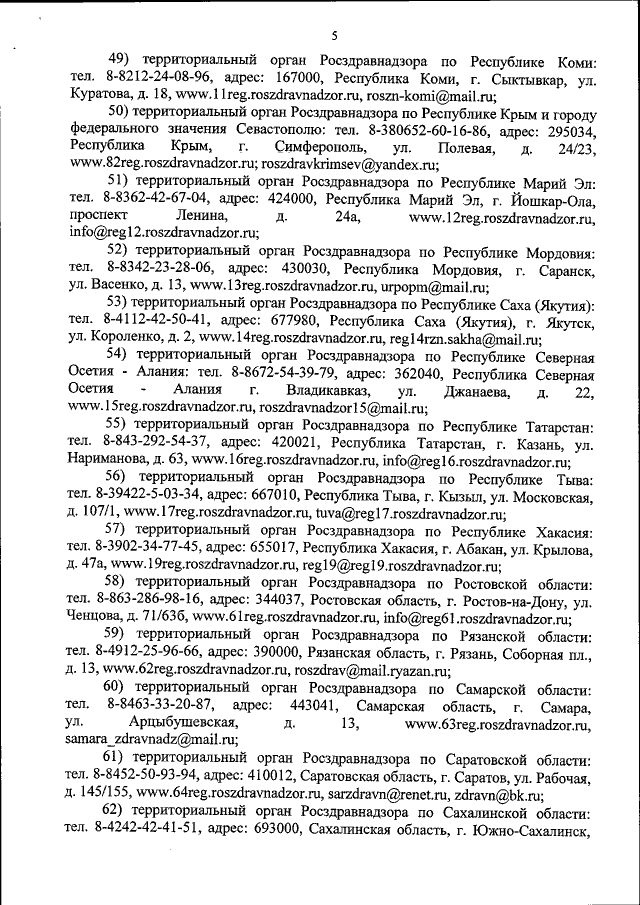 5

49) территориальный орган Росздравнадзора по Республике Коми: тел. 8-8212-24-08-96, адрес: 167000, Республика Коми, г. Сыктывкар, ул. Куратова, д. 18, www.11reg.roszdravnadzor.ru, roszn-komi@mail.ru;

50) территориальный орган Росздравнадзора по Республике Крым и городу федерального значения Севастополю: тел. 8-380652-60-16-86, адрес: 295034, Республика Крым, г. Симферополь, ул. Полевая, д. 24/23, www.82reg.roszdravnadzor.ru; roszdravkrimsev@yandex.ru;

51) территориальный орган Росздравнадзора по Республике Марий Эл: тел. 8-8362-42-67-04, адрес: 424000, Республика Марий Эл, г. Йошкар-Ола, проспект Ленина, д. 24а, www.12reg.roszdravnadzor.ru, info@reg12.roszdravnadzor.ru;

52) территориальный орган Росздравнадзора по Республике Мордовия: тел. 8-8342-23-28-06, адрес: 430030, Республика Мордовия, г. Саранск, ул. Васенко, д. 13, www.13reg.roszdravnadzor.ru, urpopm@mail.ru;

53) территориальный орган Росздравнадзора по Республике Саха (Якутия): тел. 8-4112-42-50-41, адрес: 677980, Республика Саха (Якутия), г. Якутск, ул. Короленко, д. 2, www.14reg.roszdravnadzor.ru, reg14rzn.sakha@mail.ru;

54) территориальный орган Росздравнадзора по Республике Северная Осетия - Алания: тел. 8-8672-54-39-79, адрес: 362040, Республика Северная Осетия - Алания г. Владикавказ, ул. Джанаева, д. 22, www.15reg.roszdravnadzor.ru, roszdravnadzor15@mail.ru;

55) территориальный орган Росздравнадзора по Республике Татарстан: тел. 8-843-292-54-37, адрес: 420021, Республика Татарстан, г. Казань, ул. Нариманова, д. 63, www.16reg.roszdravnadzor.ru, info@reg16.roszdravnadzor.ru;

56) территориальный орган Росздравнадзора по Республике Тыва: тел. 8-39422-5-03-34, адрес: 667010, Республика Тыва, г. Кызыл, ул. Московская, д. 107/1, www.17reg.roszdravnadzor.ru, tuva@reg17.roszdravnadzor.ru;

57) территориальный орган Росздравнадзора по Республике Хакасия: тел. 8-3902-34-77-45, адрес: 655017, Республика Хакасия, г. Абакан, ул. Крылова, д. 47а, www.19reg.roszdravnadzor.ru, reg19@reg19.roszdravnadzor.ru;

58) территориальный орган Росздравнадзора по Ростовской области: тел. 8-863-286-98-16, адрес: 344037, Ростовская область, г. Ростов-на-Дону, ул. Ченцова, д. 71/63б, www.61reg.roszdravnadzor.ru, info@reg61.roszdravnadzor.ru;

59) территориальный орган Росздравнадзора по Рязанской области: тел. 8-4912-25-96-66, адрес: 390000, Рязанская область, г. Рязань, Соборная пл., д. 13, www.62reg.roszdravnadzor.ru, roszdrav@mail.ryazan.ru;

60) территориальный орган Росздравнадзора по Самарской области: тел. 8-8463-33-20-87, адрес: 443041, Самарская область, г. Самара, ул. Арцыбушевская, д. 13, www.63reg.roszdravnadzor.ru, samara_zdravnadz@mail.ru;

61) территориальный орган Росздравнадзора по Саратовской области: тел. 8-8452-50-93-94, адрес: 410012, Саратовская область, г. Саратов, ул. Рабочая, д. 145/155, www.64reg.roszdravnadzor.ru, sarzdravn@renet.ru, zdravn@bk.ru;

62) территориальный орган Росздравнадзора по Сахалинской области: тел. 8-4242-42-41-51, адрес: 693000, Сахалинская область, г. Южно-Сахалинск,